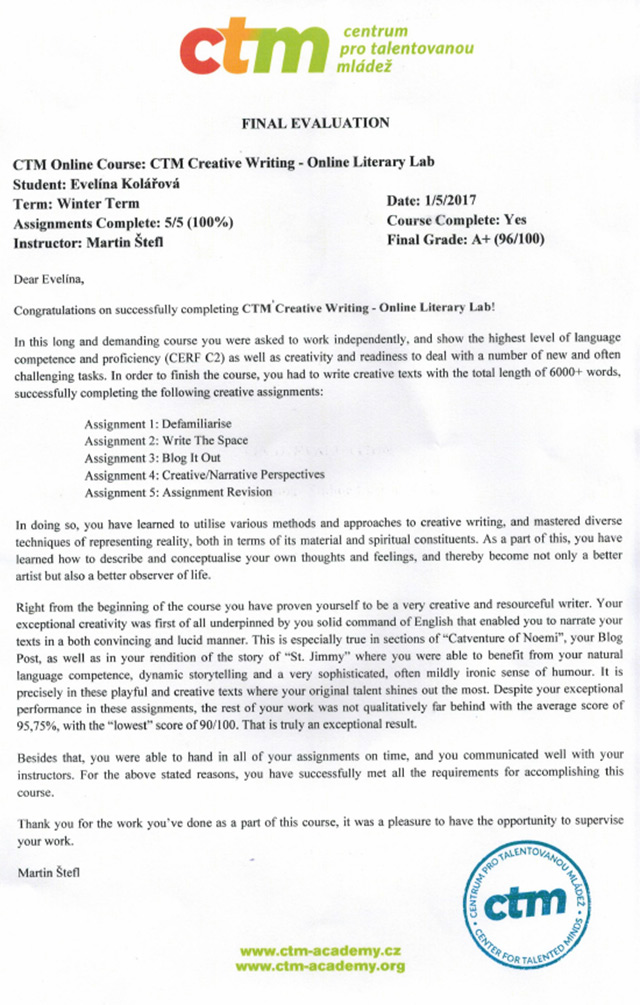 ctm centrum pro talentovanou mládež

FINAL EVALUATION

CTM Online Course: CTM Creative Writing - Online Literary Lab
Student: Evelína Kolářová
Term: Winter Term
Assignments Complete: 5/5 (100%)
Instructor: Martin Štefl

Date: 1/5/2017
Course Complete: Yes
Final Grade: A+ (96/100)

Dear Evelína,

Congratulations on successfully completing CTM Creative Writing - Online Literary Lab!

In this long and demanding course you were asked to work independently, and show the highest level of language competence and proficiency (CERF C2) as well as creativity and readiness to deal with a number of new and often challenging tasks. In order to finish the course, you had to write creative texts with the total length of 6000+ words, successfully completing the following creative assignments:

Assignment 1: Defamiliarise
Assignment 2: Write The Space
Assignment 3: Blog It Out
Assignment 4: Creative/Narrative Perspectives
Assignment 5: Assignment Revision

In doing so, you have learned to utilise various methods and approaches to creative writing, and mastered diverse techniques of representing reality, both in terms of its material and spiritual constituents. As a part of this, you have learned how to describe and conceptualise your own thoughts and feelings, and thereby become not only a better artist but also a better observer of life.

Right from the beginning of the course you have proven yourself to be a very creative and resourceful writer. Your exceptional creativity was first of all underpinned by you solid command of English that enabled you to narrate your texts in a both convincing and lucid manner. This is especially true in sections of "Catventure of Noemi", your Blog Post, as well as in your rendition of the story of "St. Jimmy" where you were able to benefit from your natural language competence, dynamic storytelling and a very sophisticated, often mildly ironic sense of humour. It is precisely in these playful and creative texts where your original talent shines out the most. Despite your exceptional performance in these assignments, the rest of your work was not qualitatively far behind with the average score of 95,75%, with the "lowest" score of 90/100. That is truly an exceptional result.

Besides that, you were able to hand in all of your assignments on time, and you communicated well with your instructors. For the above stated reasons, you have successfully met all the requirements for accomplishing this course.

Thank you for the work you've done as a part of this course, it was a pleasure to have the opportunity to supervise your work.

Martin Štefl

CENTRUM PRO TALENTOVANOU MLÁDEŽ ctm CENTER FOR TALENTED MINDS

www.ctm-academy.cz
www.ctm-academy.org